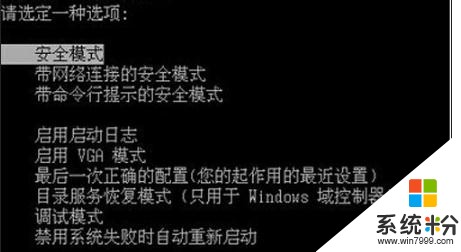 请选定一种选项:

安全模式
带网络连接的安全模式
带命令行提示的安全模式

启用启动日志
启用 VGA 模式
最后一次正确的配置(您的起作用的最近设置)
目录服务恢复模式 (只用于 Windows 域控制器
调试模式
禁用系统失败时自动重新启动

系统粉
www.win7999.com